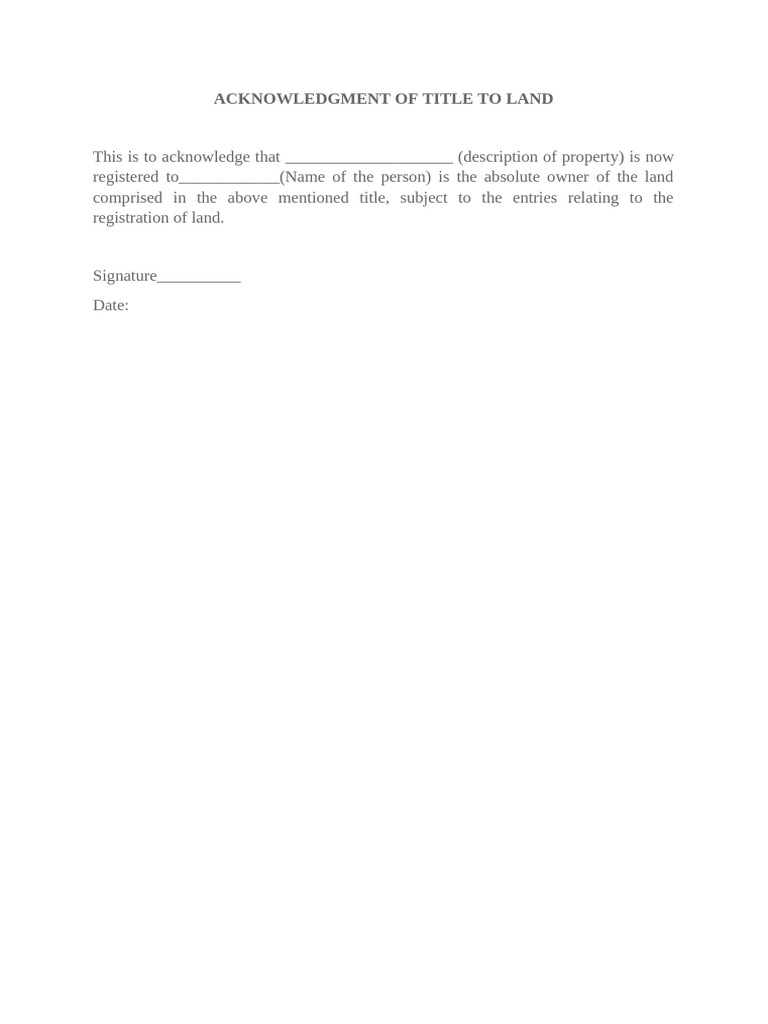 ACKNOWLEDGMENT OF TITLE TO LAND

This is to acknowledge that ____________________ (description of property) is now registered to____________(Name of the person) is the absolute owner of the land comprised in the above mentioned title, subject to the entries relating to the registration of land.

Signature__________

Date: